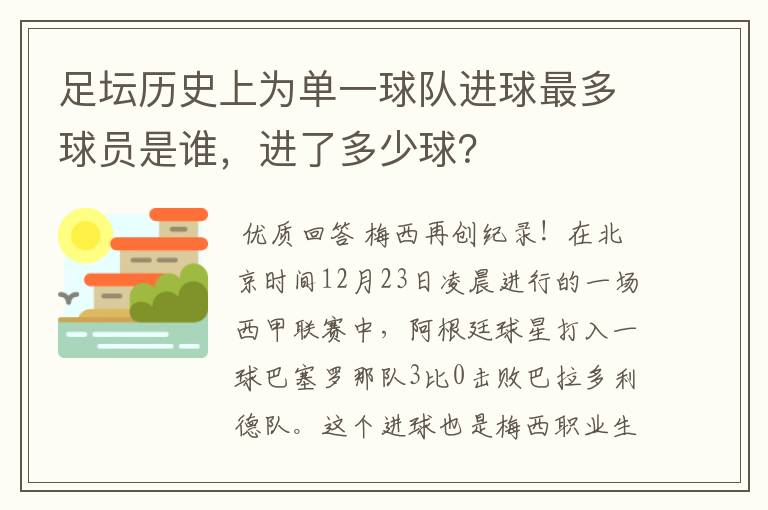 足坛历史上为单一球队进球最多球员是谁，进了多少球?

优质回答 梅西再创纪录！在北京时间12月23日凌晨进行的一场西甲联赛中，阿根廷球星打入一球巴塞罗那队3比0击败巴拉多利德队。这个进球也是梅西职业生